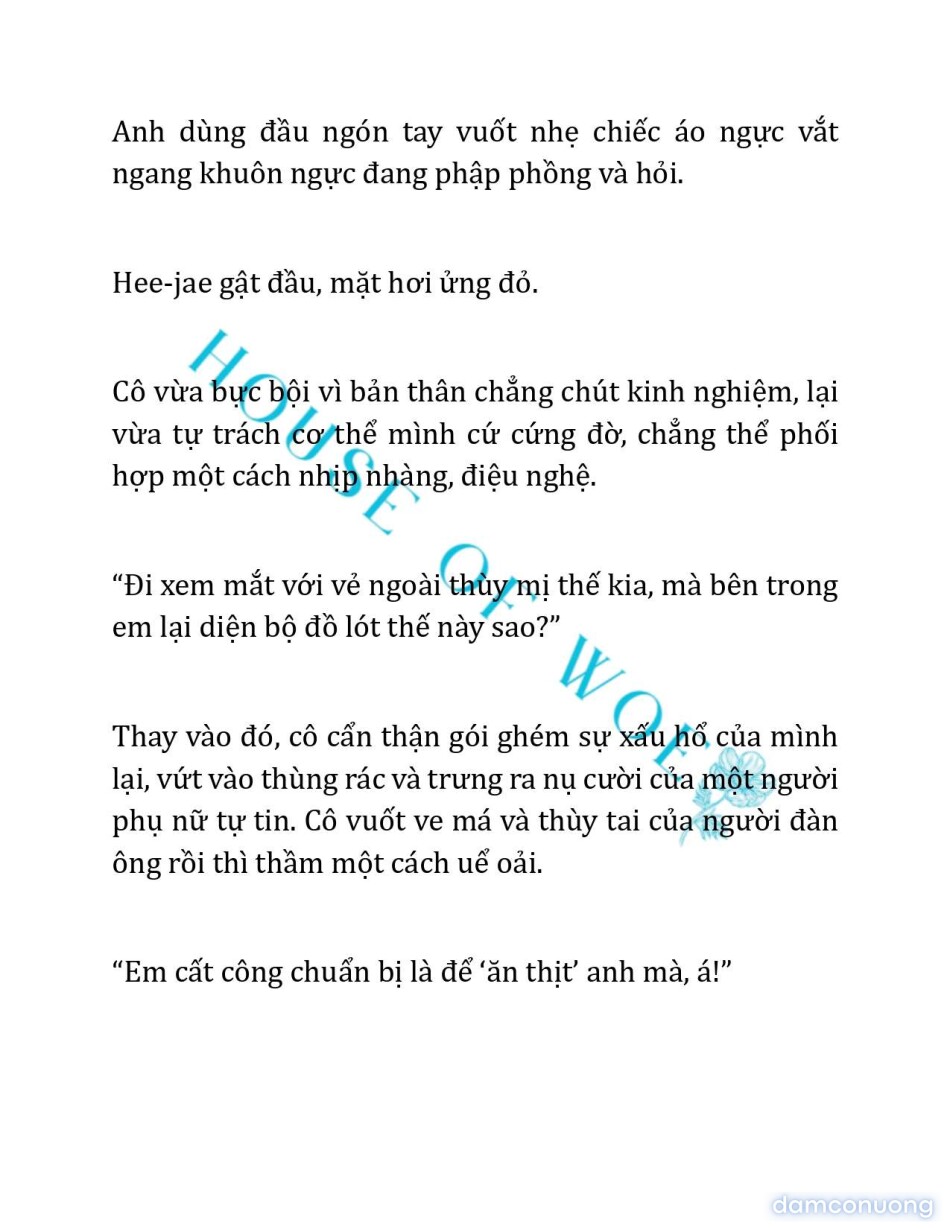 Anh dùng đầu ngón tay vuốt nhẹ chiếc áo ngực vắt ngang khuôn ngực đang phập phồng và hỏi.

Hee-jae gật đầu, mặt hơi ửng đỏ.

Cô vừa bực bội vì bản thân chẳng chút kinh nghiệm, lại vừa tự trách cơ thể mình cứ cứng đờ, chẳng thể phối hợp một cách nhịp nhàng, điệu nghệ.

“Đi xem mắt với vẻ ngoài thùy mị thế kia, mà bên trong em lại diện bộ đồ lót thế này sao?”

Thay vào đó, cô cẩn thận gói ghém sự xấu hổ của mình lại, vứt vào thùng rác và trưng ra nụ cười của một người phụ nữ tự tin. Cô vuốt ve má và thùy tai của người đàn ông rồi thì thầm một cách uể oải.

“Em cất công chuẩn bị là để ‘ăn thịt’ anh mà, á!”

HOUSE OF WOLF

damconuong